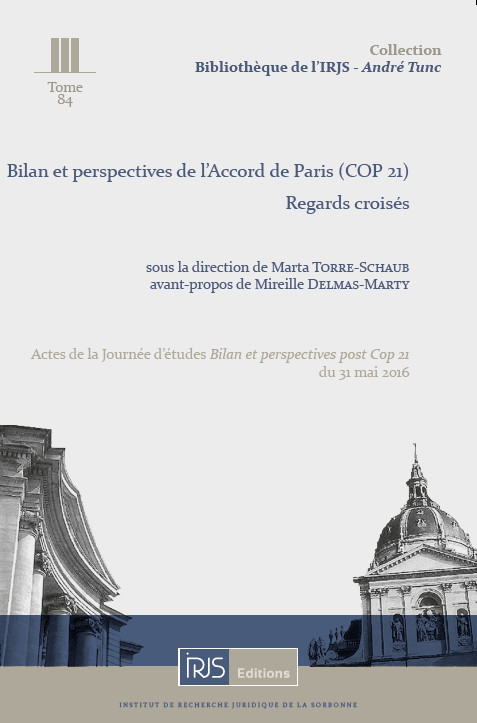 Tome
84

Collection
Bibliothèque de l'IRJS - André Tunc

Bilan et perspectives de l'Accord de Paris (COP 21)
Regards croisés

sous la direction de Marta Torre-Schaub
avant-propos de Mireille Delmas-Marty

Actes de la Journée d'études Bilan et perspectives post Cop 21
du 31 mai 2016

IRJS Editions

INSTITUT DE RECHERCHE JURIDIQUE DE LA SORBONNE